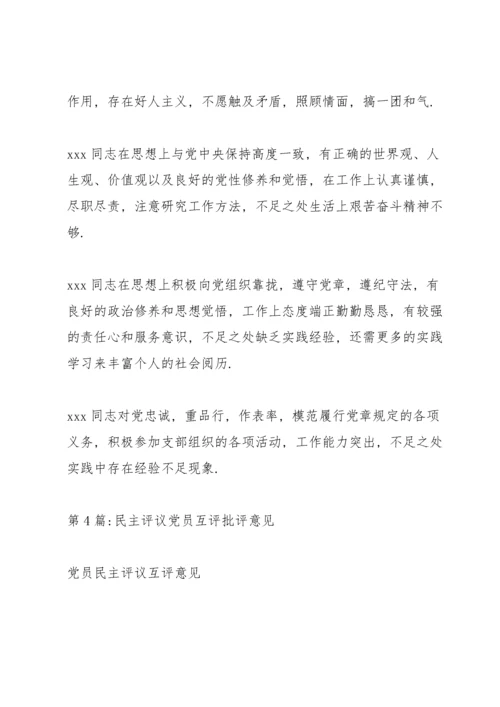 作用，存在好人主义，不愿触及矛盾，照顾情面，搞一团和气.

xxx 同志在思想上与党中央保持高度一致，有正确的世界观、人生观、价值观以及良好的党性修养和觉悟，在工作上认真谨慎，尽职尽责，注意研究工作方法，不足之处生活上艰苦奋斗精神不够.

xxx 同志在思想上积极向党组织靠拢，遵守党章，遵纪守法，有良好的政治修养和思想觉悟，工作上态度端正勤勤恳恳，有较强的责任心和服务意识，不足之处缺乏实践经验，还需更多的实践学习来丰富个人的社会阅历.

xxx 同志对党忠诚，重品行，作表率，模范履行党章规定的各项义务，积极参加支部组织的各项活动，工作能力突出，不足之处实践中存在经验不足现象.

第 4 篇：民主评议党员互评批评意见

党员民主评议互评意见